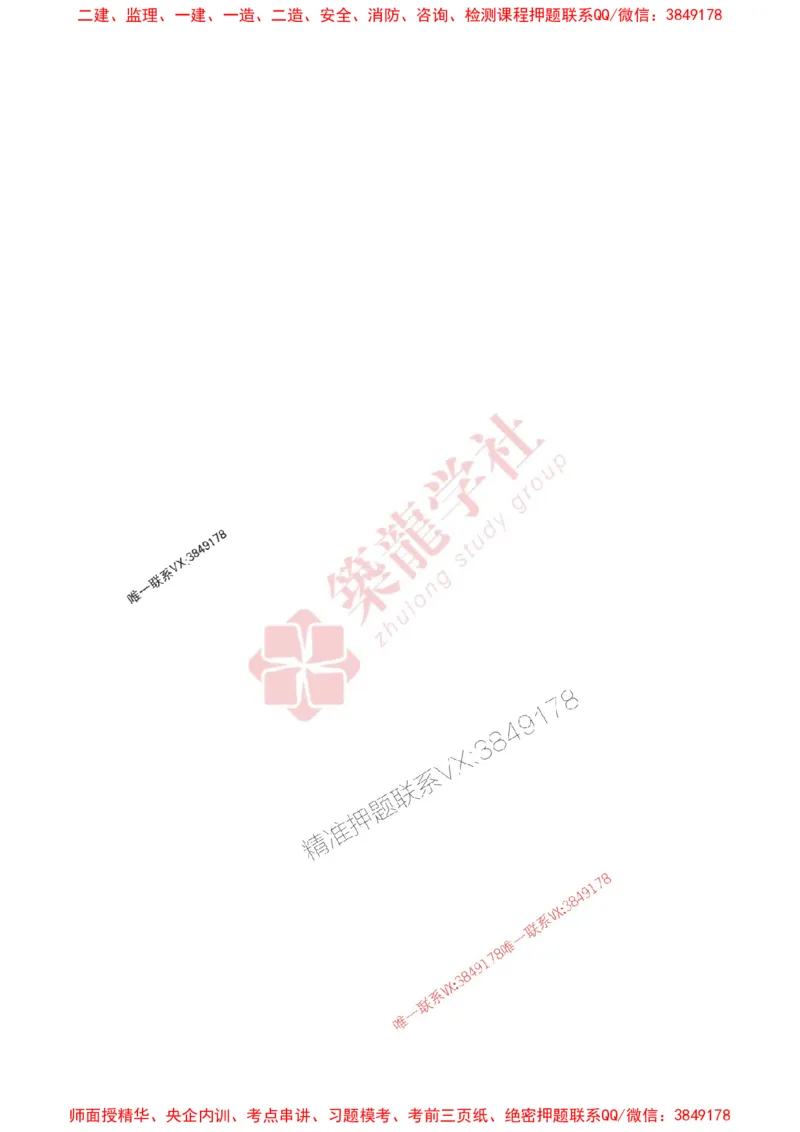 二建、监理、一建、一造、二造、安全、消防、咨询、检测课程押题联系QQ/微信：3849178

唯一联系VX:3849178

築龍学社 zhulong study group

精准押题联系VX:3849178

唯一联系VX:3849178唯一联系VX:3849178

师面授精华、央企内训、考点串讲、习题模考、考前三页纸、绝密押题联系QQ/微信：3849178